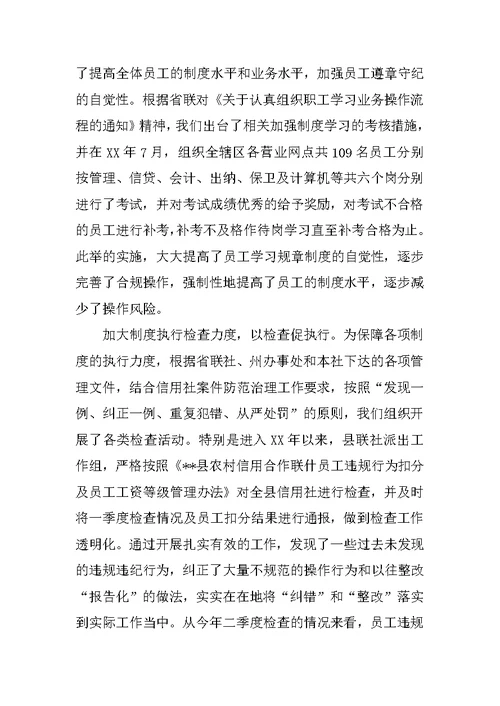 了提高全体员工的制度水平和业务水平，加强员工遵章守纪的自觉性。根据省联对《关于认真组织职工学习业务操作流程的通知》精神，我们出台了相关加强制度学习的考核措施，并在 XX 年 7 月，组织全辖区各营业网点共 109 名员工分别按管理、信贷、会计、出纳、保卫及计算机等共六个岗分别进行了考试，并对考试成绩优秀的给予奖励，对考试不合格的员工进行补考，补考不及格作待岗学习直至补考合格为止。此举的实施，大大提高了员工学习规章制度的自觉性，逐步完善了合规操作，强制性地提高了员工的制度水平，逐步减少了操作风险。

加大制度执行检查力度，以检查促执行。为保障各项制度的执行力度，根据省联社、州办事处和本社下达的各项管理文件，结合信用社案件防范治理工作要求，按照“发现一例、纠正一例、重复犯错、从严处罚”的原则，我们组织开展了各类检查活动。特别是进入 XX 年以来，县联社派出工作组，严格按照《**县农村信用合作联什员工违规行为扣分及员工工资等级管理办法》对全县信用社进行检查，并及时将一季度检查情况及员工扣分结果进行通报，做到检查工作透明化。通过开展扎实有效的工作，发现了一些过去未发现的违规违纪行为，纠正了大量不规范的操作行为和以往整改“报告化”的做法，实实在在地将“纠错”和“整改”落实到实际工作当中。从今年二季度检查的情况来看，员工违规